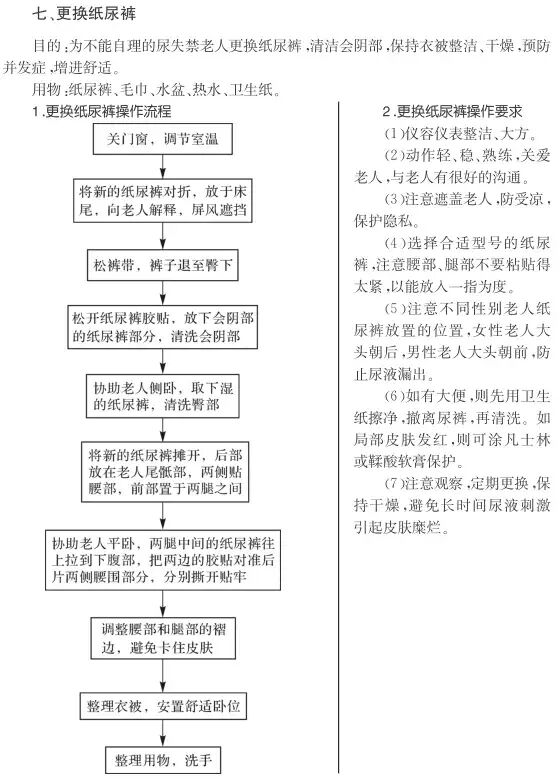 七、更换纸尿裤

目的：为不能自理的尿失禁老人更换纸尿裤，清洁会阴部，保持衣被整洁、干燥，预防并发症，增进舒适。

用物：纸尿裤、毛巾、水盆、热水、卫生纸。

1.更换纸尿裤操作流程

关门窗，调节室温

将新的纸尿裤对折，放于床尾，向老人解释，屏风遮挡

松裤带，裤子退至臀下

松开纸尿裤胶贴，放下会阴部的纸尿裤部分，清洗会阴部

协助老人侧卧，取下湿的纸尿裤，清洗臀部

将新的纸尿裤摊开，后部放在老人尾骶部，两侧贴腰部，前部置于两腿之间

协助老人平卧，两腿中间的纸尿裤往上拉到下腹部，把两边的胶贴对准后片两侧腰围部分，分别撕开贴牢

调整腰部和腿部的褶边，避免卡住皮肤

整理衣被，安置舒适卧位

整理用物，洗手

2.更换纸尿裤操作要求

(1)仪容仪表整洁、大方。

(2)动作轻、稳、熟练，关爱老人，与老人有很好的沟通。

(3)注意遮盖老人，防受凉，保护隐私。

(4)选择合适型号的纸尿裤，注意腰部、腿部不要粘贴得太紧，以能放入一指为度。

(5)注意不同性别老人纸尿裤放置的位置，女性老人大头朝后，男性老人大头朝前，防止尿液漏出。

(6)如有大便，则先用卫生纸擦净，撤离尿裤，再清洗。如局部皮肤发红，则可涂凡士林或鞣酸软膏保护。

(7)注意观察，定期更换，保持干燥，避免长时间尿液刺激引起皮肤糜烂。